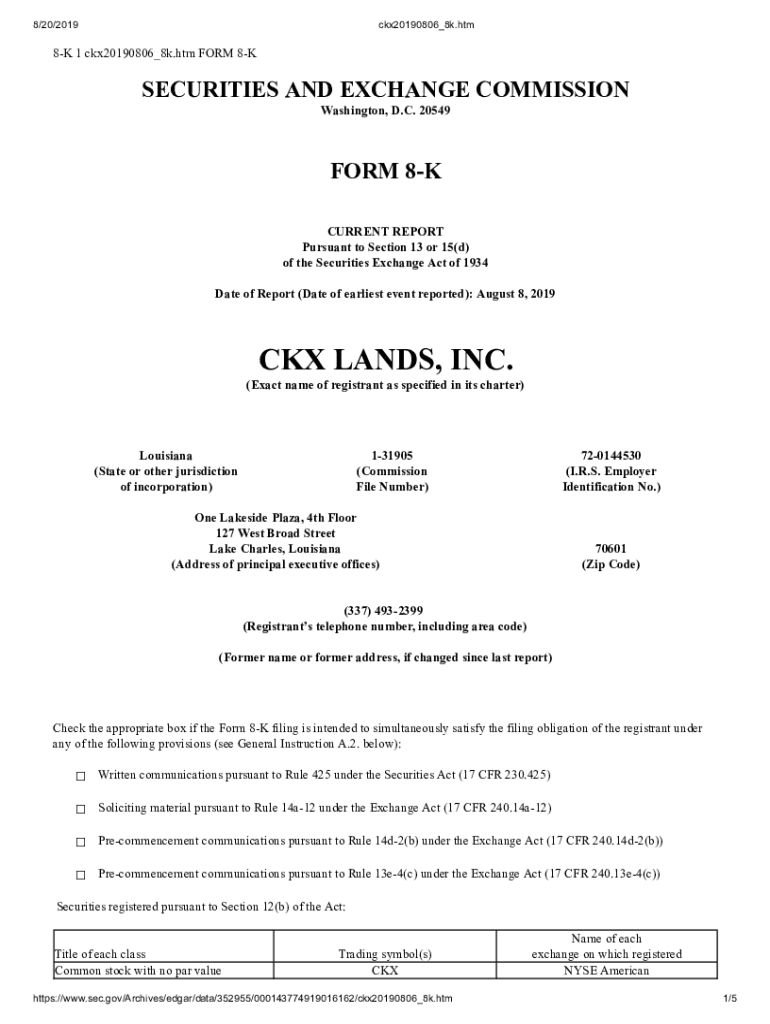 8/20/2019 ckx20190806_8k.htm

8-K 1 ckx20190806_8k.htm FORM 8-K

SECURITIES AND EXCHANGE COMMISSION
Washington, D.C. 20549

FORM 8-K

CURRENT REPORT
Pursuant to Section 13 or 15(d)
of the Securities Exchange Act of 1934

Date of Report (Date of earliest event reported): August 8, 2019

CKX LANDS, INC.
(Exact name of registrant as specified in its charter)

Louisiana
(State or other jurisdiction of incorporation)

1-31905
(Commission File Number)

72-0144530
(I.R.S. Employer Identification No.)

One Lakeside Plaza, 4th Floor
127 West Broad Street
Lake Charles, Louisiana
(Address of principal executive offices)

70601
(Zip Code)

(337) 493-2399
(Registrant's telephone number, including area code)

(Former name or former address, if changed since last report)

Check the appropriate box if the Form 8-K filing is intended to simultaneously satisfy the filing obligation of the registrant under any of the following provisions (see General Instruction A.2. below):

☐ Written communications pursuant to Rule 425 under the Securities Act (17 CFR 230.425)

☐ Soliciting material pursuant to Rule 14a-12 under the Exchange Act (17 CFR 240.14a-12)

☐ Pre-commencement communications pursuant to Rule 14d-2(b) under the Exchange Act (17 CFR 240.14d-2(b))

☐ Pre-commencement communications pursuant to Rule 13e-4(c) under the Exchange Act (17 CFR 240.13e-4(c))

Securities registered pursuant to Section 12(b) of the Act:

| Title of each class | Trading symbol(s) | Name of each exchange on which registered |
|---|---|---|
| Common stock with no par value | CKX | NYSE American |

https://www.sec.gov/Archives/edgar/data/352955/000143774919016162/ckx20190806_8k.htm 1/5